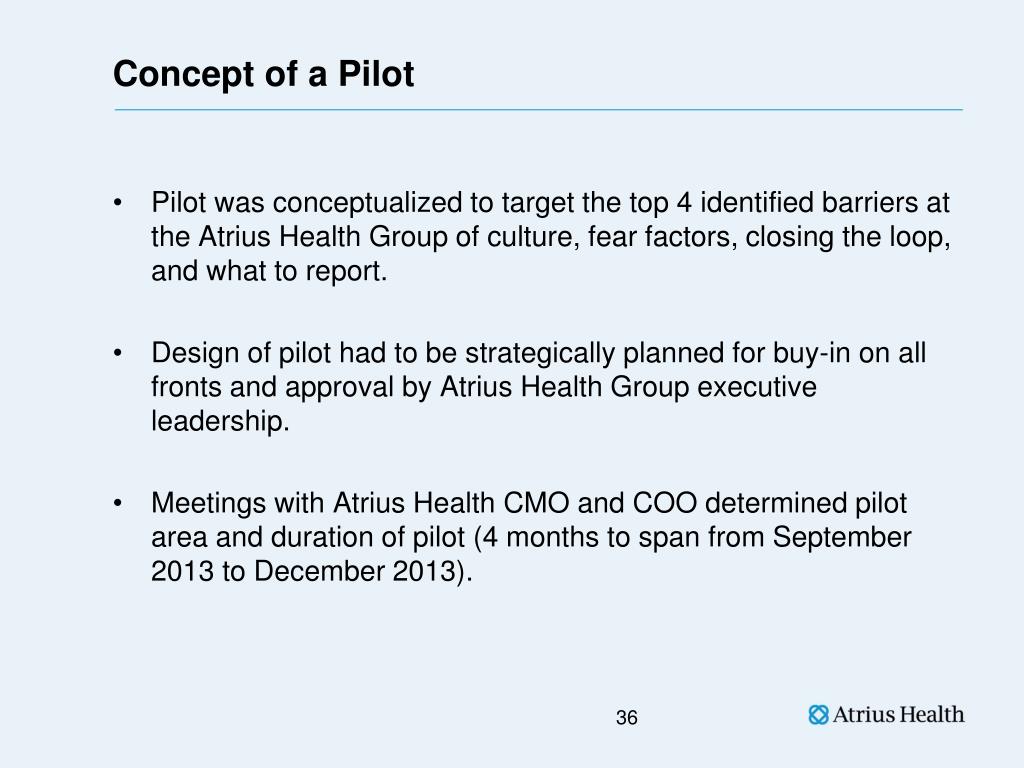 Concept of a Pilot

• Pilot was conceptualized to target the top 4 identified barriers at the Atrius Health Group of culture, fear factors, closing the loop, and what to report.

• Design of pilot had to be strategically planned for buy-in on all fronts and approval by Atrius Health Group executive leadership.

• Meetings with Atrius Health CMO and COO determined pilot area and duration of pilot (4 months to span from September 2013 to December 2013).

36

Atrius Health